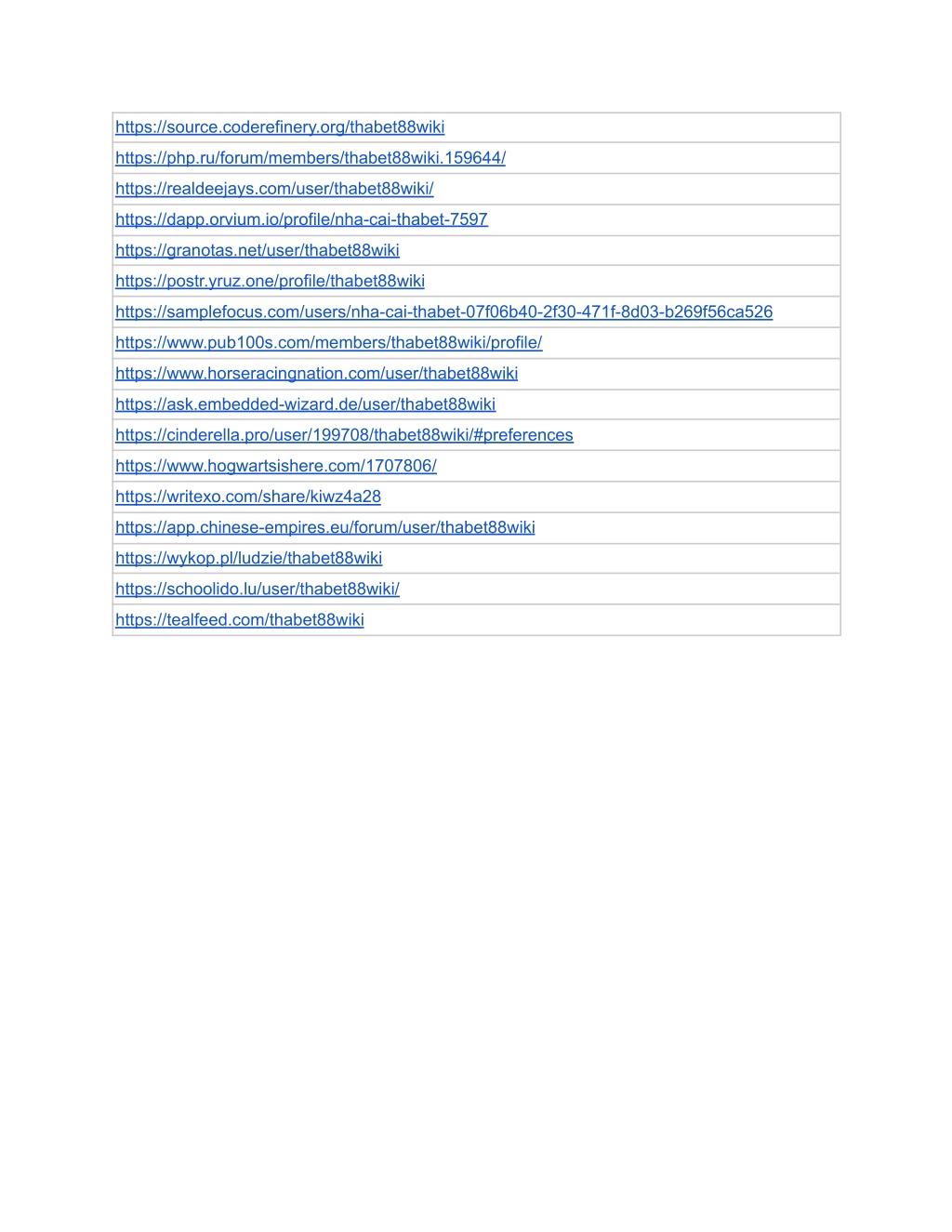 | https://source.coderefinery.org/thabet88wiki |
|---|
| https://php.ru/forum/members/thabet88wiki.159644/ |
| https://realdeejays.com/user/thabet88wiki/ |
| https://dapp.orvium.io/profile/nha-cai-thabet-7597 |
| https://granotas.net/user/thabet88wiki |
| https://postr.yruz.one/profile/thabet88wiki |
| https://samplefocus.com/users/nha-cai-thabet-07f06b40-2f30-471f-8d03-b269f56ca526 |
| https://www.pub100s.com/members/thabet88wiki/profile/ |
| https://www.horseracingnation.com/user/thabet88wiki |
| https://ask.embedded-wizard.de/user/thabet88wiki |
| https://cinderella.pro/user/199708/thabet88wiki/#preferences |
| https://www.hogwartsishere.com/1707806/ |
| https://writexo.com/share/kiwz4a28 |
| https://app.chinese-empires.eu/forum/user/thabet88wiki |
| https://wykop.pl/ludzie/thabet88wiki |
| https://schoolido.lu/user/thabet88wiki/ |
| https://tealfeed.com/thabet88wiki |